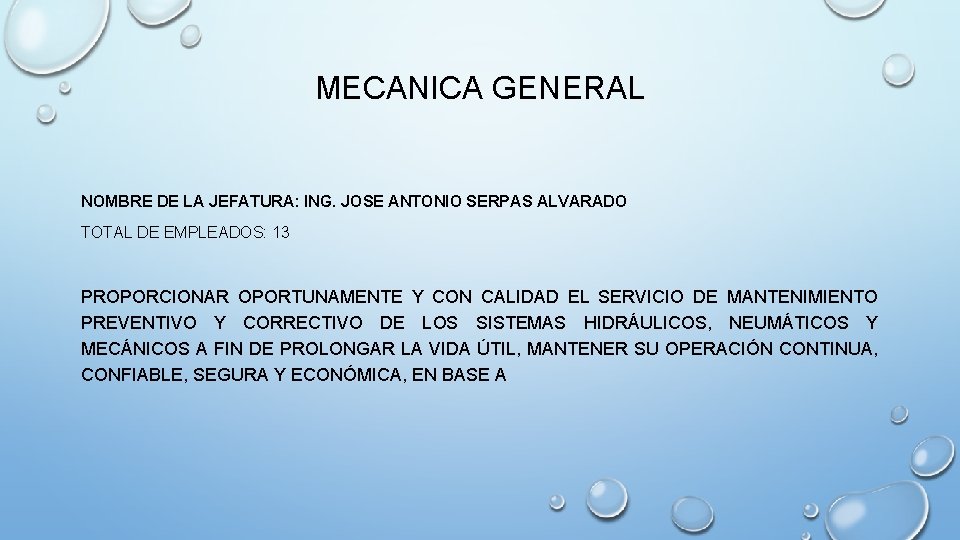 MECANICA GENERAL

NOMBRE DE LA JEFATURA: ING. JOSE ANTONIO SERPAS ALVARADO

TOTAL DE EMPLEADOS: 13

PROPORCIONAR OPORTUNAMENTE Y CON CALIDAD EL SERVICIO DE MANTENIMIENTO PREVENTIVO Y CORRECTIVO DE LOS SISTEMAS HIDRÁULICOS, NEUMÁTICOS Y MECÁNICOS A FIN DE PROLONGAR LA VIDA ÚTIL, MANTENER SU OPERACIÓN CONTINUA, CONFIABLE, SEGURA Y ECONÓMICA, EN BASE A